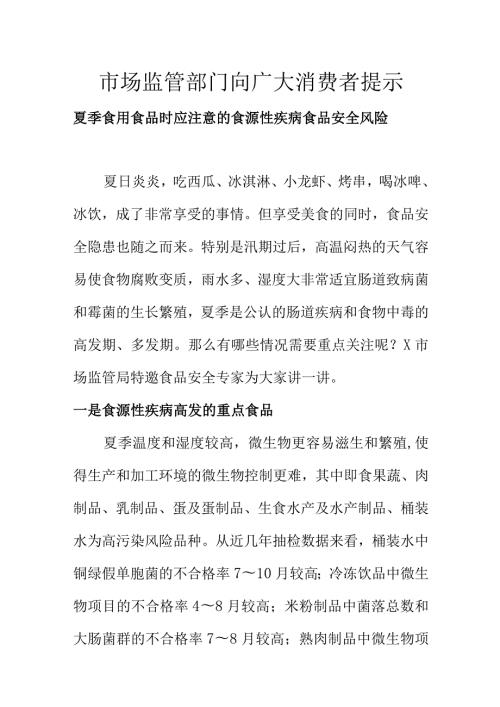 市场监管部门向广大消费者提示

夏季食用食品时应注意的食源性疾病食品安全风险

夏日炎炎，吃西瓜、冰淇淋、小龙虾、烤串，喝冰啤、冰饮，成了非常享受的事情。但享受美食的同时，食品安全隐患也随之而来。特别是汛期过后，高温闷热的天气容易使食物腐败变质，雨水多、湿度大非常适宜肠道致病菌和霉菌的生长繁殖，夏季是公认的肠道疾病和食物中毒的高发期、多发期。那么有哪些情况需要重点关注呢？X市场监管局特邀食品安全专家为大家讲一讲。

一是食源性疾病高发的重点食品

夏季温度和湿度较高，微生物更容易滋生和繁殖，使得生产和加工环境的微生物控制更难，其中即食果蔬、肉制品、乳制品、蛋及蛋制品、生食水产及水产制品、桶装水为高污染风险品种。从近几年抽检数据来看，桶装水中铜绿假单胞菌的不合格率7～10月较高；冷冻饮品中微生物项目的不合格率4～8月较高；米粉制品中菌落总数和大肠菌群的不合格率7～8月较高；熟肉制品中微生物项